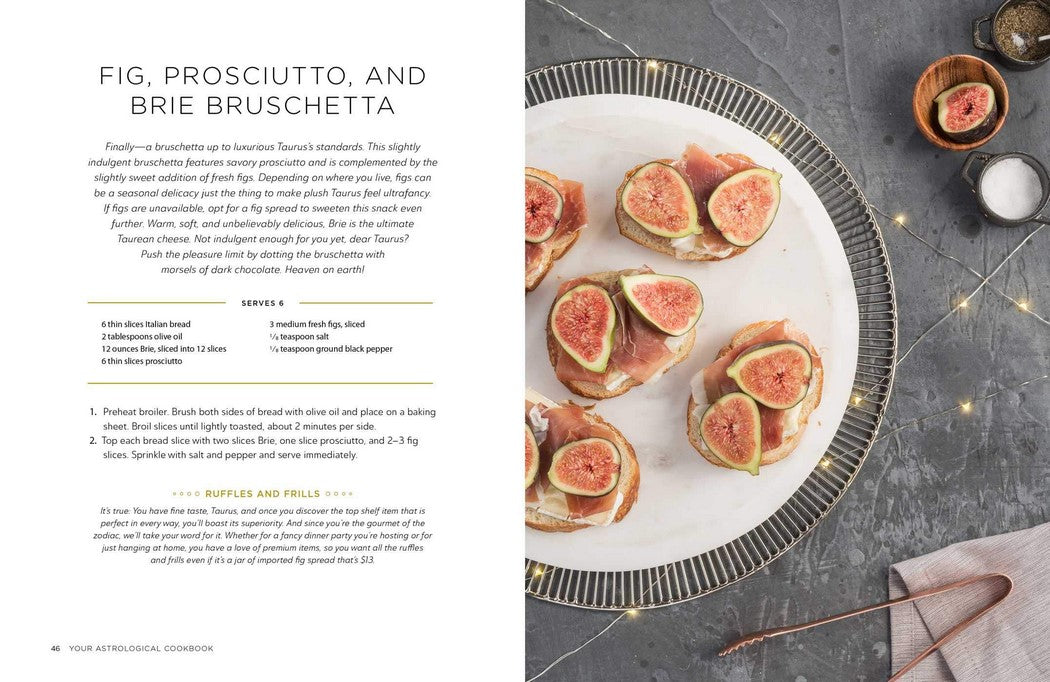 FIG, PROSCIUTTO, AND BRIE BRUSCHETTA

Finally—a bruschetta up to luxurious Taurus's standards. This slightly indulgent bruschetta features savory prosciutto and is complemented by the slightly sweet addition of fresh figs. Depending on where you live, figs can be a seasonal delicacy just the thing to make plush Taurus feel ultrafancy. If figs are unavailable, opt for a fig spread to sweeten this snack even further. Warm, soft, and unbelievably delicious, Brie is the ultimate Taurean cheese. Not indulgent enough for you yet, dear Taurus? Push the pleasure limit by dotting the bruschetta with morsels of dark chocolate. Heaven on earth!

SERVES 6

6 thin slices Italian bread
2 tablespoons olive oil
12 ounces Brie, sliced into 12 slices
6 thin slices prosciutto

3 medium fresh figs, sliced
$\frac{1}{8}$ teaspoon salt
$\frac{1}{8}$ teaspoon ground black pepper

1. Preheat broiler. Brush both sides of bread with olive oil and place on a baking sheet. Broil slices until lightly toasted, about 2 minutes per side.
2. Top each bread slice with two slices Brie, one slice prosciutto, and 2–3 fig slices. Sprinkle with salt and pepper and serve immediately.

RUFFLES AND FRILLS

It's true: You have fine taste, Taurus, and once you discover the top shelf item that is perfect in every way, you'll boast its superiority. And since you're the gourmet of the zodiac, we'll take your word for it. Whether for a fancy dinner party you're hosting or for just hanging at home, you have a love of premium items, so you want all the ruffles and frills even if it's a jar of imported fig spread that's $13.

46 YOUR ASTROLOGICAL COOKBOOK